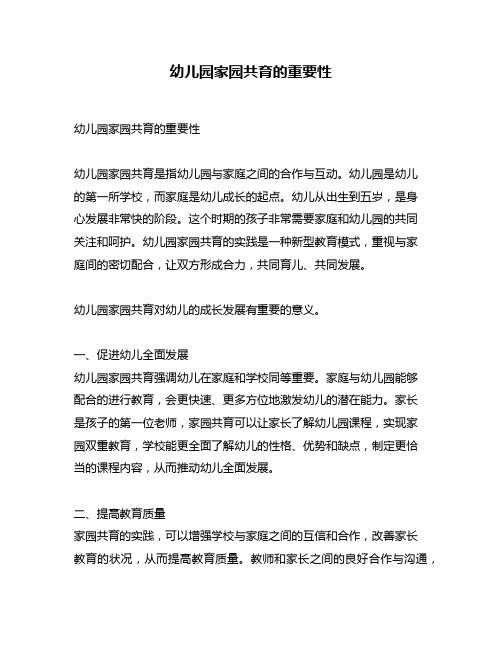 幼儿园家园共育的重要性

幼儿园家园共育的重要性

幼儿园家园共育是指幼儿园与家庭之间的合作与互动。幼儿园是幼儿的第一所学校，而家庭是幼儿成长的起点。幼儿从出生到五岁，是身心发展非常快的阶段。这个时期的孩子非常需要家庭和幼儿园的共同关注和呵护。幼儿园家园共育的实践是一种新型教育模式，重视与家庭间的密切配合，让双方形成合力，共同育儿、共同发展。

幼儿园家园共育对幼儿的成长发展有重要的意义。

一、促进幼儿全面发展
幼儿园家园共育强调幼儿在家庭和学校同等重要。家庭与幼儿园能够配合的进行教育，会更快速、更多方位地激发幼儿的潜在能力。家长是孩子的第一位老师，家园共育可以让家长了解幼儿园课程，实现家园双重教育，学校能更全面了解幼儿的性格、优势和缺点，制定更恰当的课程内容，从而推动幼儿全面发展。

二、提高教育质量
家园共育的实践，可以增强学校与家庭之间的互信和合作，改善家长教育的状况，从而提高教育质量。教师和家长之间的良好合作与沟通，